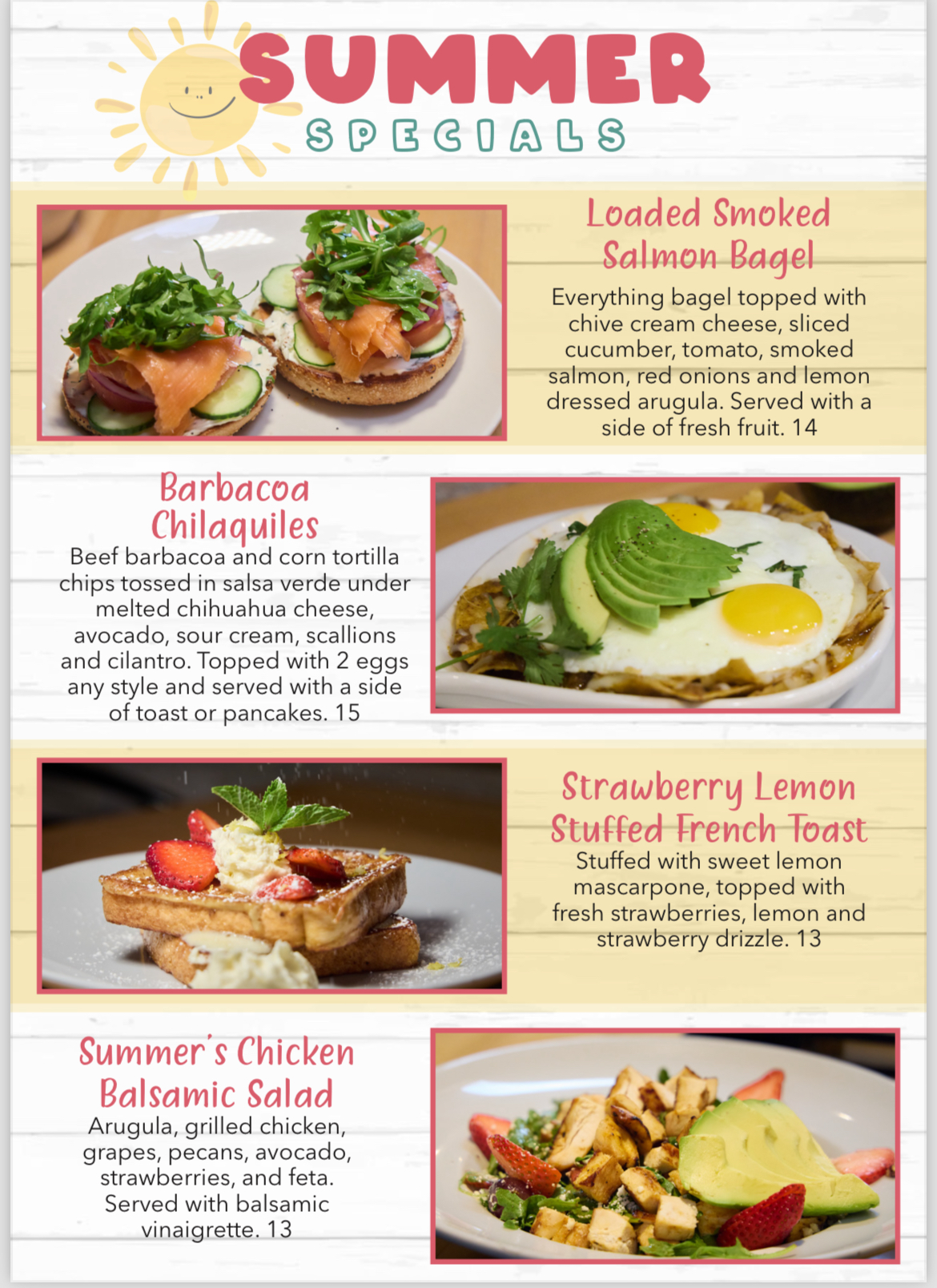 SUMMER
SPECIALS

Loaded Smoked
Salmon Bagel

Everything bagel topped with chive cream cheese, sliced cucumber, tomato, smoked salmon, red onions and lemon dressed arugula. Served with a side of fresh fruit. 14

Barbacoa
Chilaquiles

Beef barbacoa and corn tortilla chips tossed in salsa verde under melted chihuahua cheese, avocado, sour cream, scallions and cilantro. Topped with 2 eggs any style and served with a side of toast or pancakes. 15

Strawberry Lemon
Stuffed French Toast

Stuffed with sweet lemon mascarpone, topped with fresh strawberries, lemon and strawberry drizzle. 13

Summer's Chicken
Balsamic Salad

Arugula, grilled chicken, grapes, pecans, avocado, strawberries, and feta. Served with balsamic vinaigrette. 13